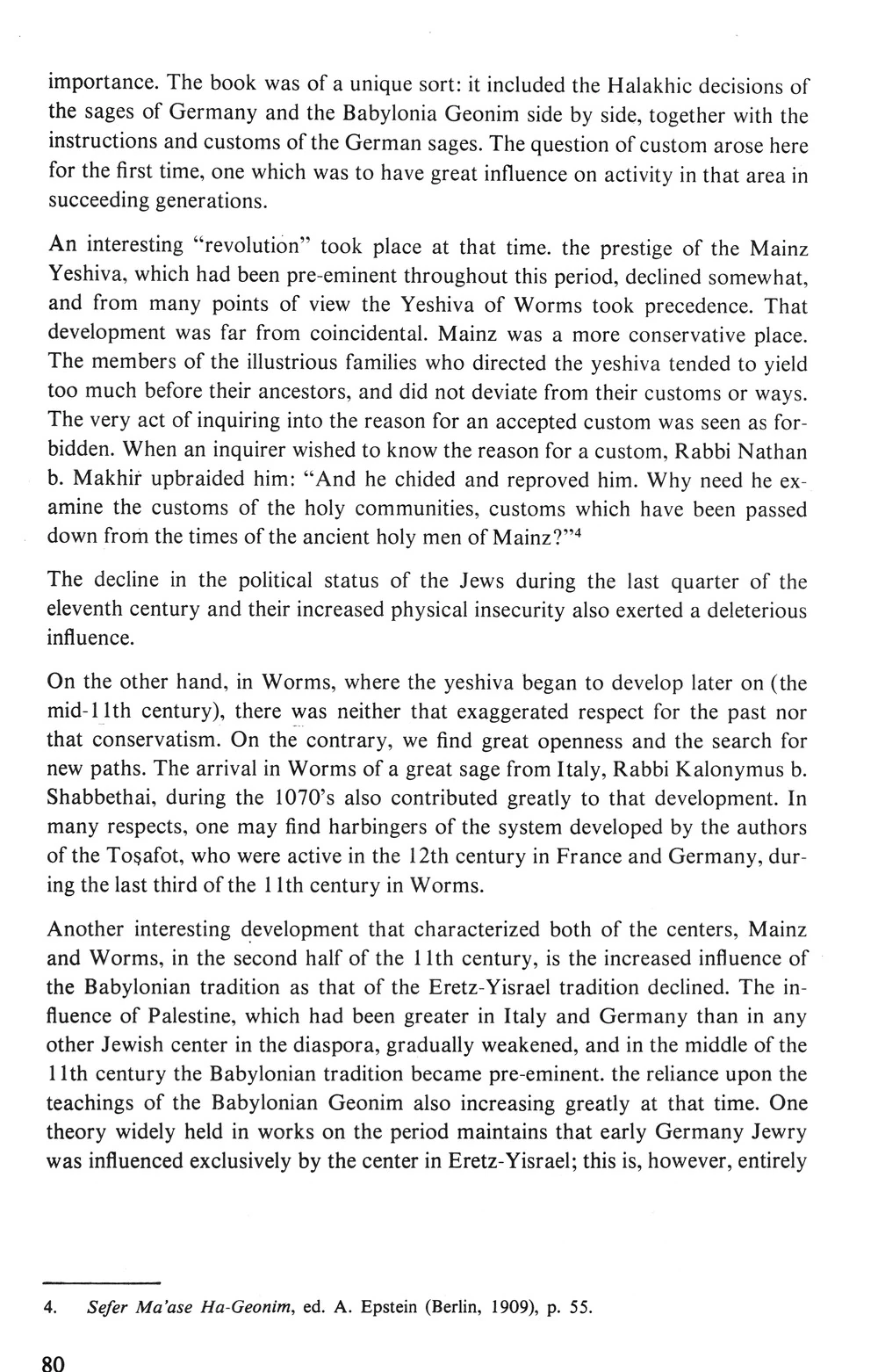 importance. The book was of a unique sort: it included the Halakhic decisions of the sages of Germany and the Babylonia Geonim side by side, together with the instructions and customs of the German sages. The question of custom arose here for the first time, one which was to have great influence on activity in that area in succeeding generations.

An interesting "revolution" took place at that time. the prestige of the Mainz Yeshiva, which had been pre-eminent throughout this period, declined somewhat, and from many points of view the Yeshiva of Worms took precedence. That development was far from coincidental. Mainz was a more conservative place. The members of the illustrious families who directed the yeshiva tended to yield too much before their ancestors, and did not deviate from their customs or ways. The very act of inquiring into the reason for an accepted custom was seen as forbidden. When an inquirer wished to know the reason for a custom, Rabbi Nathan b. Makhir upbraided him: "And he chided and reproved him. Why need he examine the customs of the holy communities, customs which have been passed down from the times of the ancient holy men of Mainz?"$^4$

The decline in the political status of the Jews during the last quarter of the eleventh century and their increased physical insecurity also exerted a deleterious influence.

On the other hand, in Worms, where the yeshiva began to develop later on (the mid-11th century), there was neither that exaggerated respect for the past nor that conservatism. On the contrary, we find great openness and the search for new paths. The arrival in Worms of a great sage from Italy, Rabbi Kalonymus b. Shabbethai, during the 1070's also contributed greatly to that development. In many respects, one may find harbingers of the system developed by the authors of the Toṣafot, who were active in the 12th century in France and Germany, during the last third of the 11th century in Worms.

Another interesting development that characterized both of the centers, Mainz and Worms, in the second half of the 11th century, is the increased influence of the Babylonian tradition as that of the Eretz-Yisrael tradition declined. The influence of Palestine, which had been greater in Italy and Germany than in any other Jewish center in the diaspora, gradually weakened, and in the middle of the 11th century the Babylonian tradition became pre-eminent. the reliance upon the teachings of the Babylonian Geonim also increasing greatly at that time. One theory widely held in works on the period maintains that early Germany Jewry was influenced exclusively by the center in Eretz-Yisrael; this is, however, entirely

4. Sefer Ma'ase Ha-Geonim, ed. A. Epstein (Berlin, 1909), p. 55.

80